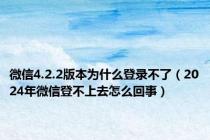 微信4.2.2版本为什么登录不了（2024年微信登不上去怎么回事）